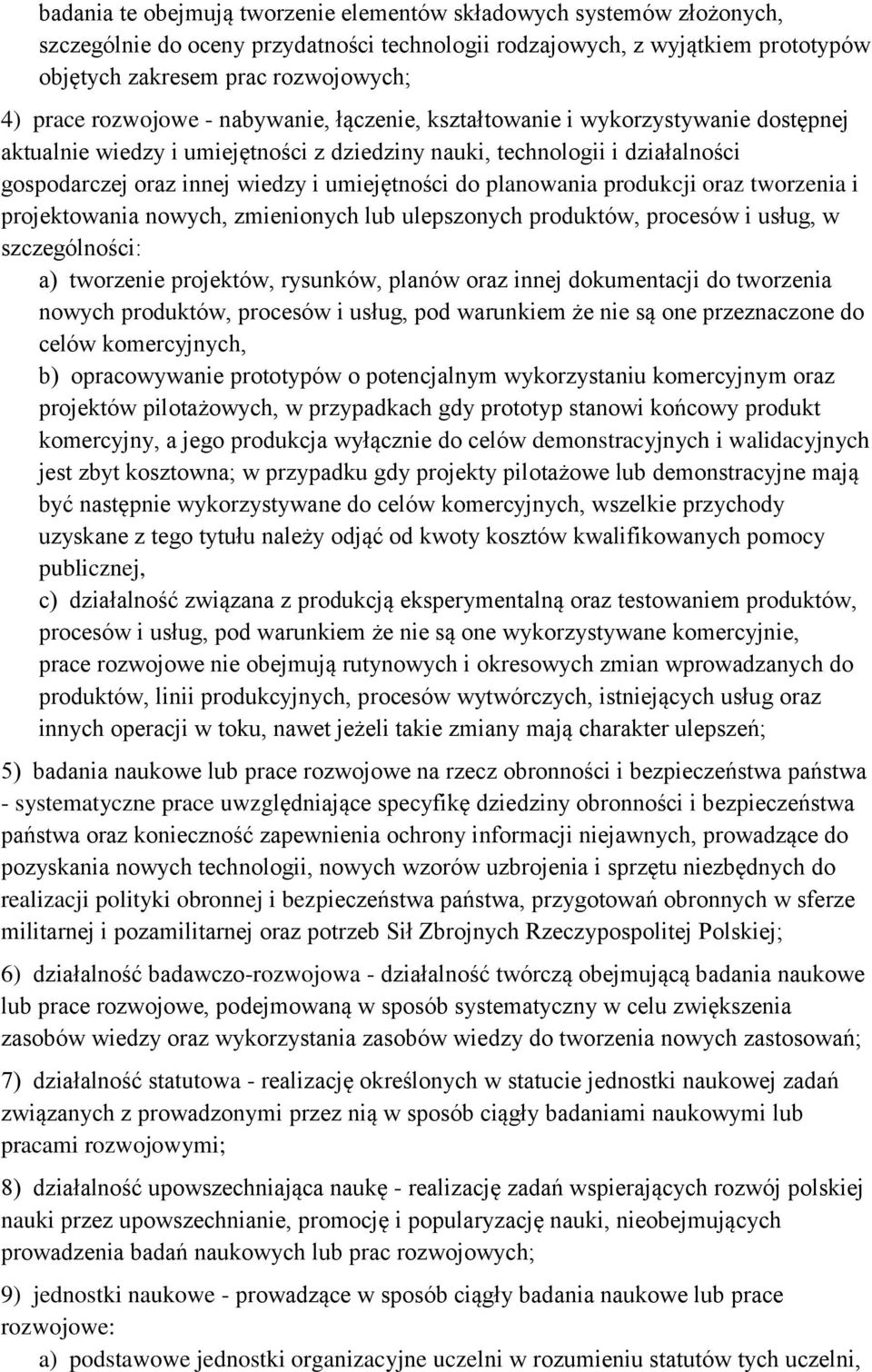 badania te obejmują tworzenie elementów składowych systemów złożonych, szczególnie do oceny przydatności technologii rodzajowych, z wyjątkiem prototypów objętych zakresem prac rozwojowych;

4) prace rozwojowe - nabywanie, łączenie, kształtowanie i wykorzystywanie dostępnej aktualnie wiedzy i umiejętności z dziedziny nauki, technologii i działalności gospodarczej oraz innej wiedzy i umiejętności do planowania produkcji oraz tworzenia i projektowania nowych, zmienionych lub ulepszonych produktów, procesów i usług, w szczególności:

a) tworzenie projektów, rysunków, planów oraz innej dokumentacji do tworzenia nowych produktów, procesów i usług, pod warunkiem że nie są one przeznaczone do celów komercyjnych,

b) opracowywanie prototypów o potencjalnym wykorzystaniu komercyjnym oraz projektów pilotażowych, w przypadkach gdy prototyp stanowi końcowy produkt komercyjny, a jego produkcja wyłącznie do celów demonstracyjnych i walidacyjnych jest zbyt kosztowna; w przypadku gdy projekty pilotażowe lub demonstracyjne mają być następnie wykorzystywane do celów komercyjnych, wszelkie przychody uzyskane z tego tytułu należy odjąć od kwoty kosztów kwalifikowanych pomocy publicznej,

c) działalność związana z produkcją eksperymentalną oraz testowaniem produktów, procesów i usług, pod warunkiem że nie są one wykorzystywane komercyjnie, prace rozwojowe nie obejmują rutynowych i okresowych zmian wprowadzanych do produktów, linii produkcyjnych, procesów wytwórczych, istniejących usług oraz innych operacji w toku, nawet jeżeli takie zmiany mają charakter ulepszeń;

5) badania naukowe lub prace rozwojowe na rzecz obronności i bezpieczeństwa państwa - systematyczne prace uwzględniające specyfikę dziedziny obronności i bezpieczeństwa państwa oraz konieczność zapewnienia ochrony informacji niejawnych, prowadzące do pozyskania nowych technologii, nowych wzorów uzbrojenia i sprzętu niezbędnych do realizacji polityki obronnej i bezpieczeństwa państwa, przygotowań obronnych w sferze militarnej i pozamilitarnej oraz potrzeb Sił Zbrojnych Rzeczypospolitej Polskiej;

6) działalność badawczo-rozwojowa - działalność twórczą obejmującą badania naukowe lub prace rozwojowe, podejmowaną w sposób systematyczny w celu zwiększenia zasobów wiedzy oraz wykorzystania zasobów wiedzy do tworzenia nowych zastosowań;

7) działalność statutowa - realizację określonych w statucie jednostki naukowej zadań związanych z prowadzonymi przez nią w sposób ciągły badaniami naukowymi lub pracami rozwojowymi;

8) działalność upowszechniająca naukę - realizację zadań wspierających rozwój polskiej nauki przez upowszechnianie, promocję i popularyzację nauki, nieobejmujących prowadzenia badań naukowych lub prac rozwojowych;

9) jednostki naukowe - prowadzące w sposób ciągły badania naukowe lub prace rozwojowe:

a) podstawowe jednostki organizacyjne uczelni w rozumieniu statutów tych uczelni,